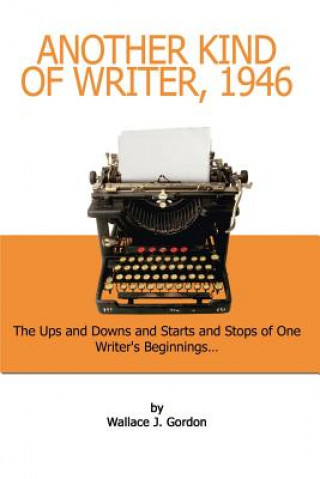 ANOTHER KIND OF WRITER, 1946

The Ups and Downs and Starts and Stops of One Writer's Beginnings...

by
Wallace J. Gordon